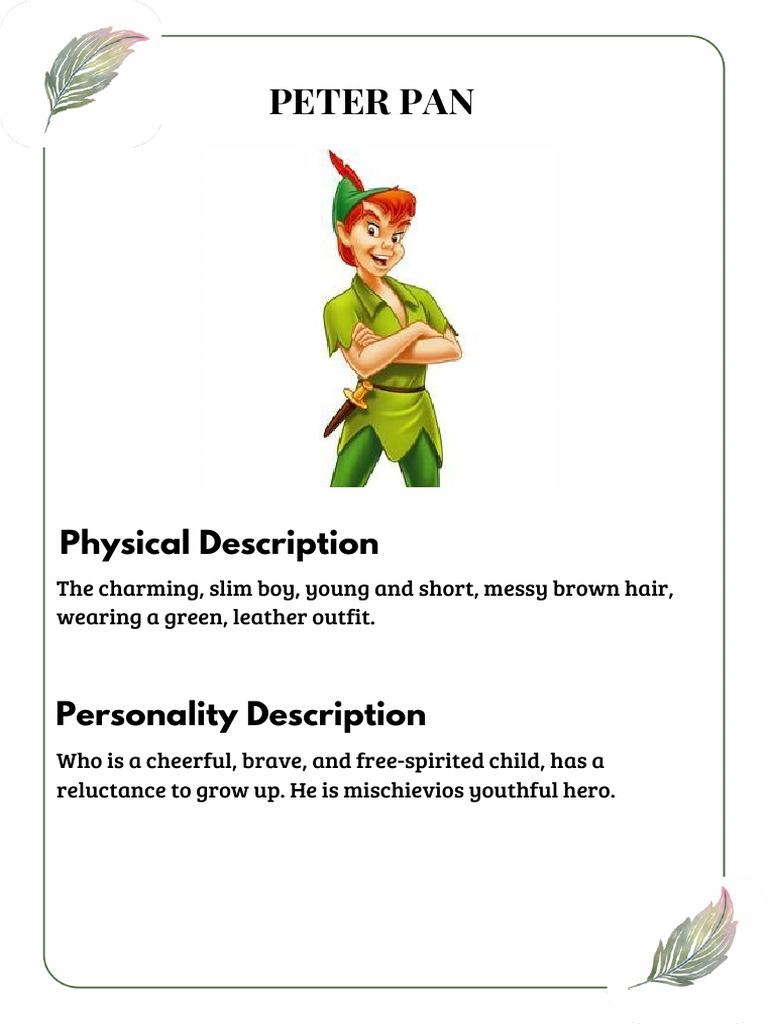 PETER PAN

Physical Description

The charming, slim boy, young and short, messy brown hair, wearing a green, leather outfit.

Personality Description

Who is a cheerful, brave, and free-spirited child, has a reluctance to grow up. He is mischievios youthful hero.